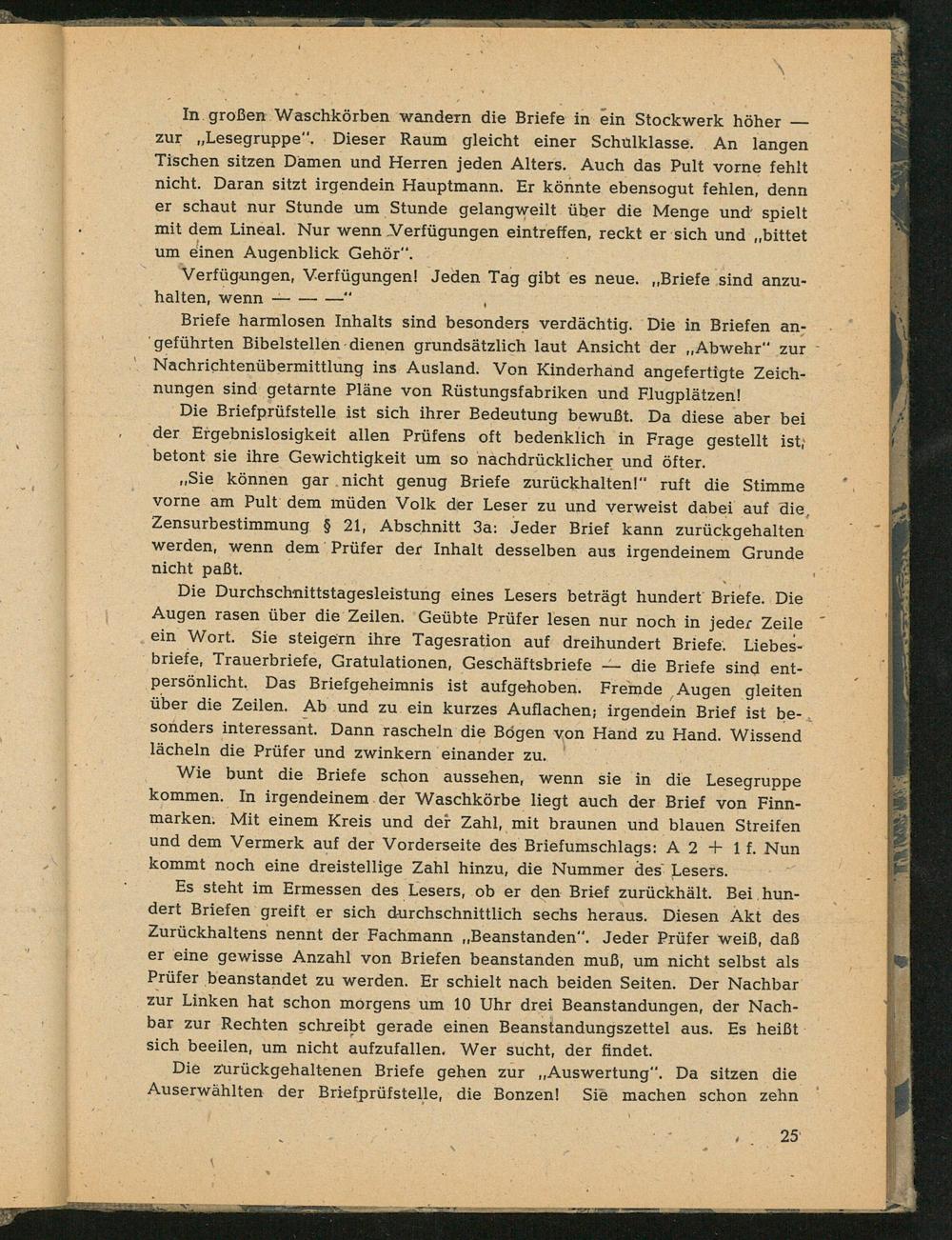 In großen Waschkörben wandern die Briefe in ein Stockwerk höher — zur „Lesegruppe". Dieser Raum gleicht einer Schulklasse. An langen Tischen sitzen Damen und Herren jeden Alters. Auch das Pult vorne fehlt nicht. Daran sitzt irgendein Hauptmann. Er könnte ebensogut fehlen, denn er schaut nur Stunde um Stunde gelangweilt über die Menge und spielt mit dem Lineal. Nur wenn Verfügungen eintreffen, reckt er sich und „bittet um einen Augenblick Gehör".

Verfügungen, Verfügungen! Jeden Tag gibt es neue. „Briefe sind anzuhalten, wenn — — —"

Briefe harmlosen Inhalts sind besonders verdächtig. Die in Briefen angeführten Bibelstellen dienen grundsätzlich laut Ansicht der „Abwehr" zur Nachrichtenübermittlung ins Ausland. Von Kinderhand angefertigte Zeichnungen sind getarnte Pläne von Rüstungsfabriken und Flugplätzen!

Die Briefprüfstelle ist sich ihrer Bedeutung bewußt. Da diese aber bei der Ergebnislosigkeit allen Prüfens oft bedenklich in Frage gestellt ist, betont sie ihre Gewichtigkeit um so nachdrücklicher und öfter.

„Sie können gar nicht genug Briefe zurückhalten!" ruft die Stimme vorne am Pult dem müden Volk der Leser zu und verweist dabei auf die Zensurbestimmung § 21, Abschnitt 3a: Jeder Brief kann zurückgehalten werden, wenn dem Prüfer der Inhalt desselben aus irgendeinem Grunde nicht paßt.

Die Durchschnittstagesleistung eines Lesers beträgt hundert Briefe. Die Augen rasen über die Zeilen. Geübte Prüfer lesen nur noch in jeder Zeile ein Wort. Sie steigern ihre Tagesration auf dreihundert Briefe. Liebesbriefe, Trauerbriefe, Gratulationen, Geschäftsbriefe — die Briefe sind entpersönlicht. Das Briefgeheimnis ist aufgehoben. Fremde Augen gleiten über die Zeilen. Ab und zu ein kurzes Auflachen; irgendein Brief ist besonders interessant. Dann rascheln die Bogen von Hand zu Hand. Wissend lächeln die Prüfer und zwinkern einander zu.

Wie bunt die Briefe schon aussehen, wenn sie in die Lesegruppe kommen. In irgendeinem der Waschkörbe liegt auch der Brief von Finnmarken. Mit einem Kreis und der Zahl, mit braunen und blauen Streifen und dem Vermerk auf der Vorderseite des Briefumschlags: A 2 + 1 f. Nun kommt noch eine dreistellige Zahl hinzu, die Nummer des Lesers.

Es steht im Ermessen des Lesers, ob er den Brief zurückhält. Bei hundert Briefen greift er sich durchschnittlich sechs heraus. Diesen Akt des Zurückhaltens nennt der Fachmann „Beanstanden". Jeder Prüfer weiß, daß er eine gewisse Anzahl von Briefen beanstanden muß, um nicht selbst als Prüfer beanstandet zu werden. Er schielt nach beiden Seiten. Der Nachbar zur Linken hat schon morgens um 10 Uhr drei Beanstandungen, der Nachbar zur Rechten schreibt gerade einen Beanstandungszettel aus. Es heißt sich beeilen, um nicht aufzufallen. Wer sucht, der findet.

Die zurückgehaltenen Briefe gehen zur „Auswertung". Da sitzen die Auserwählten der Briefprüfstelle, die Bonzen! Sie machen schon zehn

25